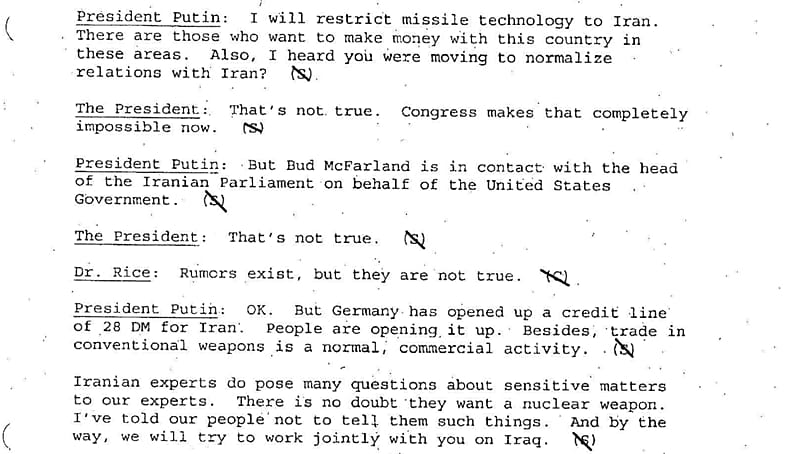 President Putin: I will restrict missile technology to Iran. There are those who want to make money with this country in these areas. Also, I heard you were moving to normalize relations with Iran? (S)

The President: That's not true. Congress makes that completely impossible now. (S)

President Putin: But Bud McFarland is in contact with the head of the Iranian Parliament on behalf of the United States Government. (S)

The President: That's not true. (S)

Dr. Rice: Rumors exist, but they are not true. (C)

President Putin: OK. But Germany has opened up a credit line of 28 DM for Iran. People are opening it up. Besides, trade in conventional weapons is a normal, commercial activity. (S)

Iranian experts do pose many questions about sensitive matters to our experts. There is no doubt they want a nuclear weapon. I've told our people not to tell them such things. And by the way, we will try to work jointly with you on Iraq. (S)